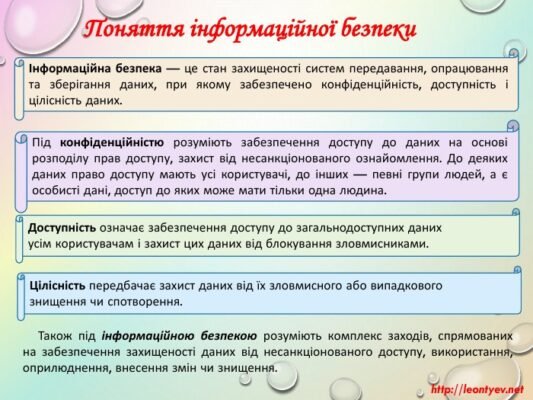 Поняття інформаційної безпеки

Інформаційна безпека — це стан захищеності систем передавання, опрацювання та зберігання даних, при якому забезпечено конфіденційність, доступність і цілісність даних.

Під конфіденційністю розуміють забезпечення доступу до даних на основі розподілу прав доступу, захист від несанкціонованого ознайомлення. До деяких даних право доступу мають усі користувачі, до інших — певні групи людей, а є особисті дані, доступ до яких може мати тільки одна людина.

Доступність означає забезпечення доступу до загальнодоступних даних усім користувачам і захист цих даних від блокування зловмисниками.

Цілісність передбачає захист даних від їх зловмисного або випадкового знищення чи спотворення.

Також під інформаційною безпекою розуміють комплекс заходів, спрямованих на забезпечення захищеності даних від несанкціонованого доступу, використання, оприлюднення, внесення змін чи знищення.

http://leontyev.net